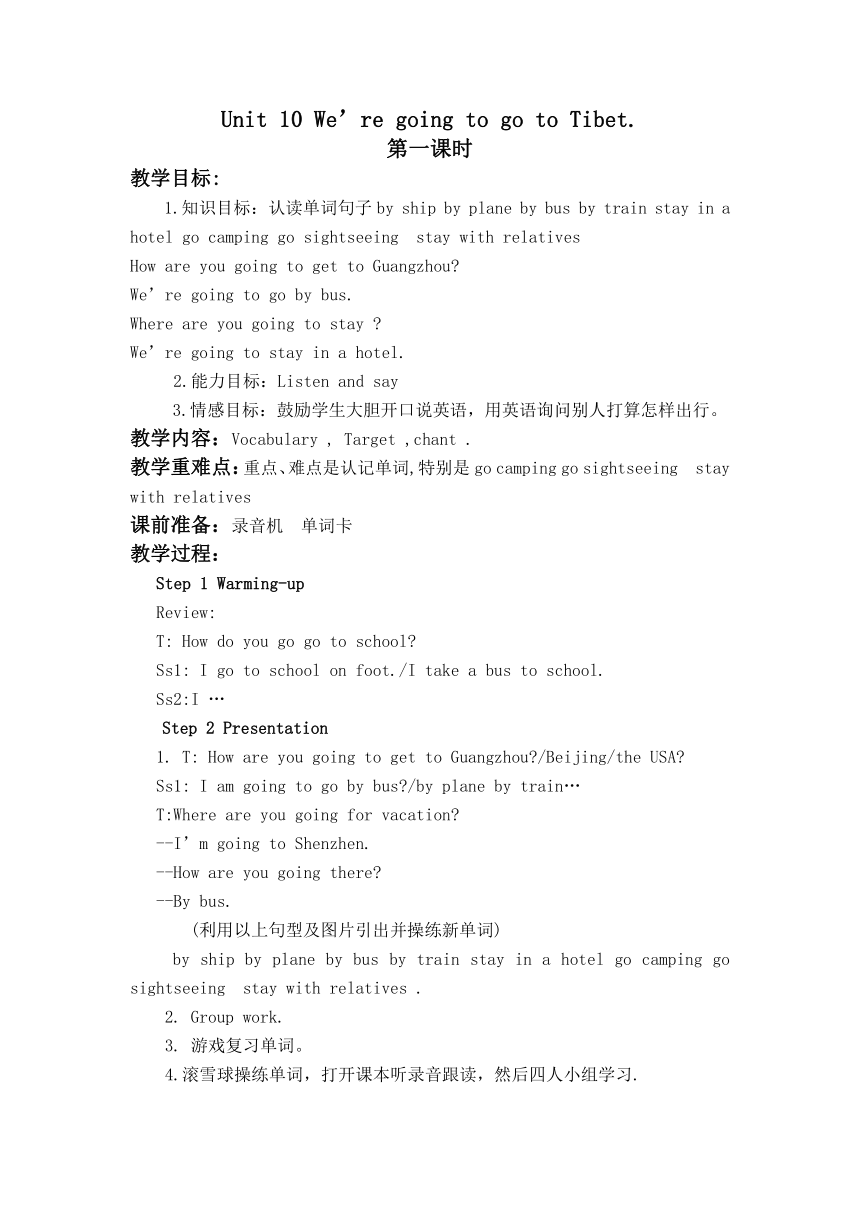 Unit 10 We’re going to go to Tibet.
第一课时

教学目标:

1.知识目标：认读单词句子 by ship by plane by bus by train stay in a hotel go camping go sightseeing stay with relatives
How are you going to get to Guangzhou?
We’re going to go by bus.
Where are you going to stay ?
We’re going to stay in a hotel.

2.能力目标：Listen and say

3.情感目标：鼓励学生大胆开口说英语，用英语询问别人打算怎样出行。

教学内容：Vocabulary , Target ,chant .

教学重难点：重点、难点是认记单词,特别是 go camping go sightseeing stay with relatives

课前准备：录音机 单词卡

教学过程：

Step 1 Warming-up
Review:
T: How do you go go to school?
Ss1: I go to school on foot./I take a bus to school.
Ss2:I …

Step 2 Presentation
1. T: How are you going to get to Guangzhou?/Beijing/the USA?
Ss1: I am going to go by bus?/by plane by train…
T:Where are you going for vacation?
--I’m going to Shenzhen.
--How are you going there?
--By bus.
(利用以上句型及图片引出并操练新单词)
by ship by plane by bus by train stay in a hotel go camping go sightseeing stay with relatives .
2. Group work.
3. 游戏复习单词。
4.滚雪球操练单词，打开课本听录音跟读，然后四人小组学习.